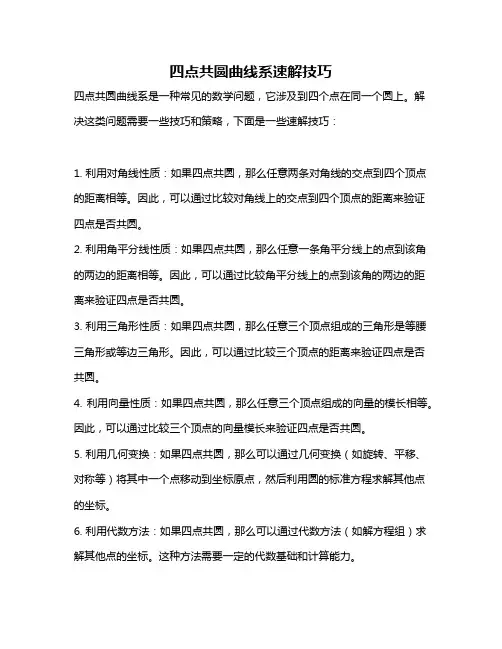 四点共圆曲线系速解技巧

四点共圆曲线系是一种常见的数学问题，它涉及到四个点在同一个圆上。解决这类问题需要一些技巧和策略，下面是一些速解技巧：

1. 利用对角线性质：如果四点共圆，那么任意两条对角线的交点到四个顶点的距离相等。因此，可以通过比较对角线上的交点到四个顶点的距离来验证四点是否共圆。

2. 利用角平分线性质：如果四点共圆，那么任意一条角平分线上的点到该角的两边的距离相等。因此，可以通过比较角平分线上的点到该角的两边的距离来验证四点是否共圆。

3. 利用三角形性质：如果四点共圆，那么任意三个顶点组成的三角形是等腰三角形或等边三角形。因此，可以通过比较三个顶点的距离来验证四点是否共圆。

4. 利用向量性质：如果四点共圆，那么任意三个顶点组成的向量的模长相等。因此，可以通过比较三个顶点的向量模长来验证四点是否共圆。

5. 利用几何变换：如果四点共圆，那么可以通过几何变换（如旋转、平移、对称等）将其中一个点移动到坐标原点，然后利用圆的标准方程求解其他点的坐标。

6. 利用代数方法：如果四点共圆，那么可以通过代数方法（如解方程组）求解其他点的坐标。这种方法需要一定的代数基础和计算能力。